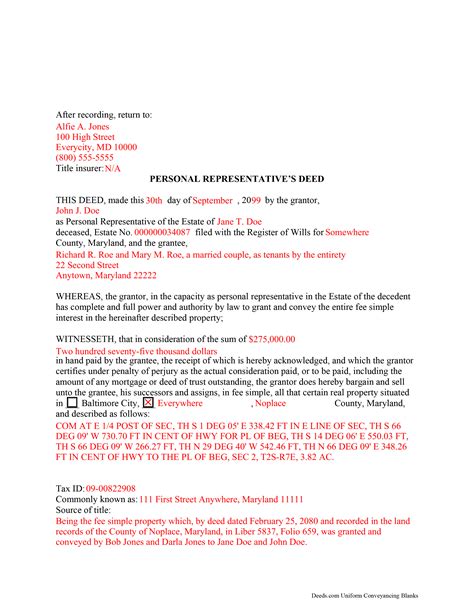 After recording, return to:
Alfie A. Jones
100 High Street
Everycity, MD 10000
(800) 555-5555
Title insurer: N/A

PERSONAL REPRESENTATIVE'S DEED

THIS DEED, made this 30th day of September , 2099 by the grantor,
John J. Doe
as Personal Representative of the Estate of Jane T. Doe
deceased, Estate No. 000000034087 filed with the Register of Wills for Somewhere County, Maryland, and the grantee,
Richard R. Roe and Mary M. Roe, a married couple, as tenants by the entirety
22 Second Street
Anytown, Maryland 22222

WHEREAS, the grantor, in the capacity as personal representative in the Estate of the decedent has complete and full power and authority by law to grant and convey the entire fee simple interest in the hereinafter described property;

WITNESSETH, that in consideration of the sum of $275,000.00
Two hundred seventy-five thousand dollars
in hand paid by the grantee, the receipt of which is hereby acknowledged, and which the grantor certifies under penalty of perjury as the actual consideration paid, or to be paid, including the amount of any mortgage or deed of trust outstanding, the grantor does hereby bargain and sell unto the grantee, his successors and assigns, in fee simple, all that certain real property situated in ☐ Baltimore City, ☒ Everywhere , Noplace County, Maryland, and described as follows:
COM AT E 1/4 POST OF SEC, TH S 1 DEG 05' E 338.42 FT IN E LINE OF SEC, TH S 66 DEG 09' W 730.70 FT IN CENT OF HWY FOR PL OF BEG, TH S 14 DEG 06' E 550.03 FT, TH S 66 DEG 09' W 266.27 FT, TH N 29 DEG 40' W 542.46 FT, TH N 66 DEG 09' E 348.26 FT IN CENT OF HWY TO THE PL OF BEG, SEC 2, T2S-R7E, 3.82 AC.

Tax ID: 09-00822908
Commonly known as: 111 First Street Anywhere, Maryland 11111
Source of title:
Being the fee simple property which, by deed dated February 25, 2080 and recorded in the land records of the County of Noplace, Maryland, in Liber 5837, Folio 659, was granted and conveyed by Bob Jones and Darla Jones to Jane Doe and John Doe.

Deeds.com Uniform Conveyancing Blanks